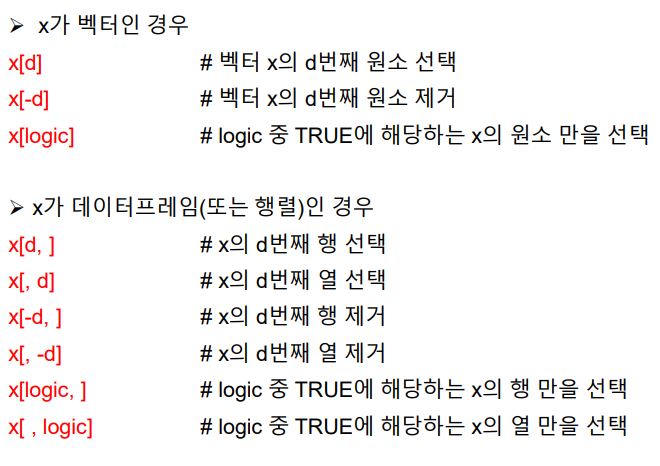 ➢ x가 벡터인 경우

x[d] # 벡터 x의 d번째 원소 선택
x[-d] # 벡터 x의 d번째 원소 제거
x[logic] # logic 중 TRUE에 해당하는 x의 원소 만을 선택

➢ x가 데이터프레임(또는 행렬)인 경우

x[d, ] # x의 d번째 행 선택
x[, d] # x의 d번째 열 선택
x[-d, ] # x의 d번째 행 제거
x[, -d] # x의 d번째 열 제거
x[logic, ] # logic 중 TRUE에 해당하는 x의 행 만을 선택
x[ , logic] # logic 중 TRUE에 해당하는 x의 열 만을 선택